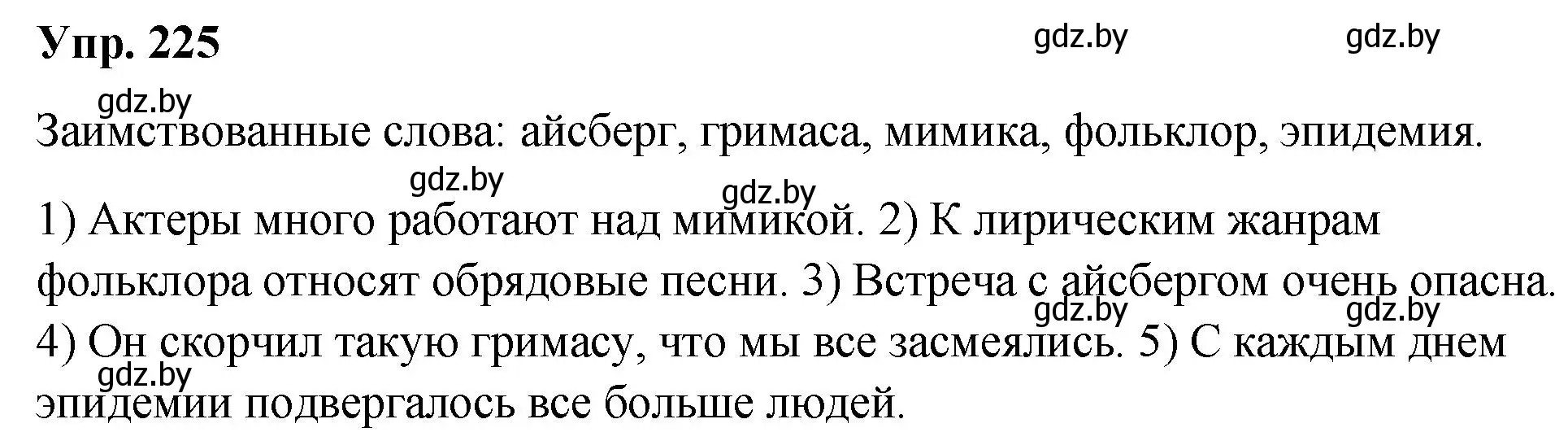 Упр. 225

gdz.by gdz.by

gdz.by

Заимствованные слова: айсберг, гримаса, мимика, фольклор, эпидемия.

gdz.by gdz.by

1) Актеры много работают над мимикой. 2) К лирическим жанрам фольклора относят обрядовые песни. 3) Встреча с айсбергом очень опасна. 4) Он скорчил такую гримасу, что мы все засмеялись. 5) С каждым днем эпидемии подвергалось все больше людей.

gdz.by gdz.by gdz.by